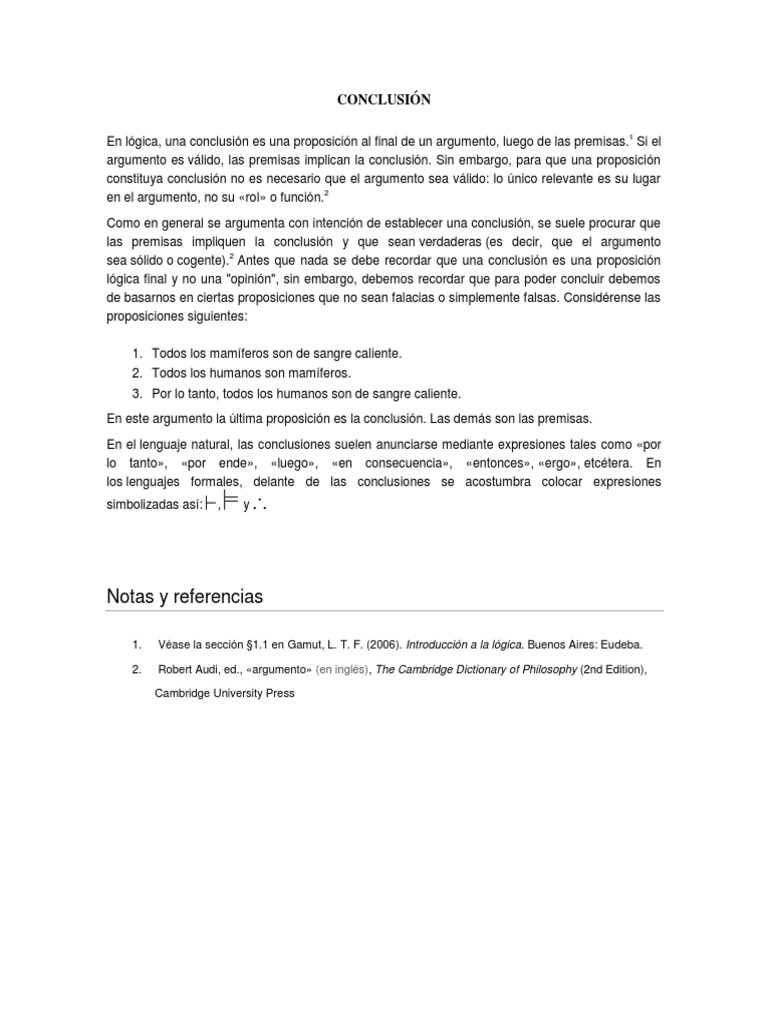 CONCLUSIÓN

En lógica, una conclusión es una proposición al final de un argumento, luego de las premisas.$^1$ Si el argumento es válido, las premisas implican la conclusión. Sin embargo, para que una proposición constituya conclusión no es necesario que el argumento sea válido: lo único relevante es su lugar en el argumento, no su «rol» o función.$^2$

Como en general se argumenta con intención de establecer una conclusión, se suele procurar que las premisas impliquen la conclusión y que sean verdaderas (es decir, que el argumento sea sólido o cogente).$^2$ Antes que nada se debe recordar que una conclusión es una proposición lógica final y no una "opinión", sin embargo, debemos recordar que para poder concluir debemos de basarnos en ciertas proposiciones que no sean falacias o simplemente falsas. Considérense las proposiciones siguientes:

1. Todos los mamíferos son de sangre caliente.
2. Todos los humanos son mamíferos.
3. Por lo tanto, todos los humanos son de sangre caliente.

En este argumento la última proposición es la conclusión. Las demás son las premisas.

En el lenguaje natural, las conclusiones suelen anunciarse mediante expresiones tales como «por lo tanto», «por ende», «luego», «en consecuencia», «entonces», «ergo», etcétera. En los lenguajes formales, delante de las conclusiones se acostumbra colocar expresiones simbolizadas así: $\vdash$, $\models$ y $\therefore$.

Notas y referencias

1. Véase la sección §1.1 en Gamut, L. T. F. (2006). Introducción a la lógica. Buenos Aires: Eudeba.

2. Robert Audi, ed., «argumento» (en inglés), The Cambridge Dictionary of Philosophy (2nd Edition), Cambridge University Press